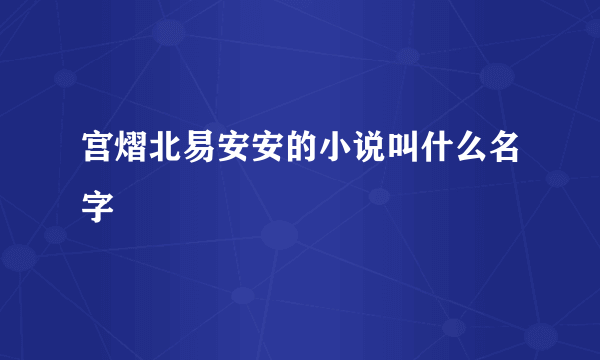 宫熠北易安安的小说叫什么名字